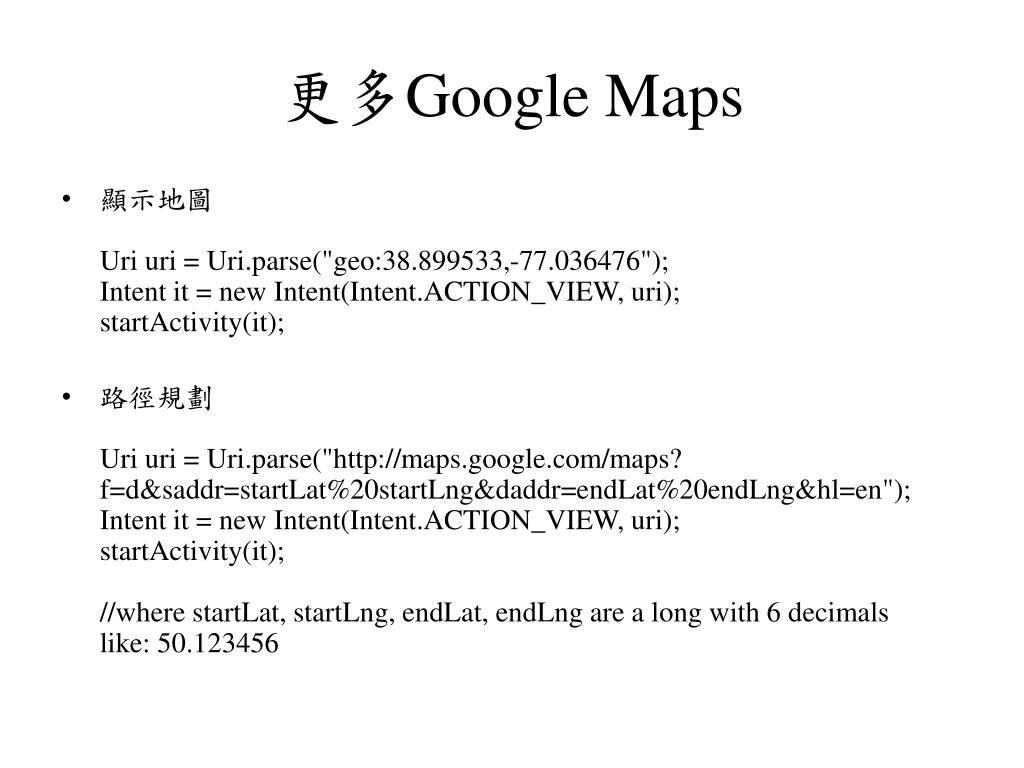 更多Google Maps

• 顯示地圖

Uri uri = Uri.parse("geo:38.899533,-77.036476");
Intent it = new Intent(Intent.ACTION_VIEW, uri);
startActivity(it);

• 路徑規劃

Uri uri = Uri.parse("http://maps.google.com/maps?f=d&saddr=startLat%20startLng&daddr=endLat%20endLng&hl=en");
Intent it = new Intent(Intent.ACTION_VIEW, uri);
startActivity(it);

//where startLat, startLng, endLat, endLng are a long with 6 decimals like: 50.123456